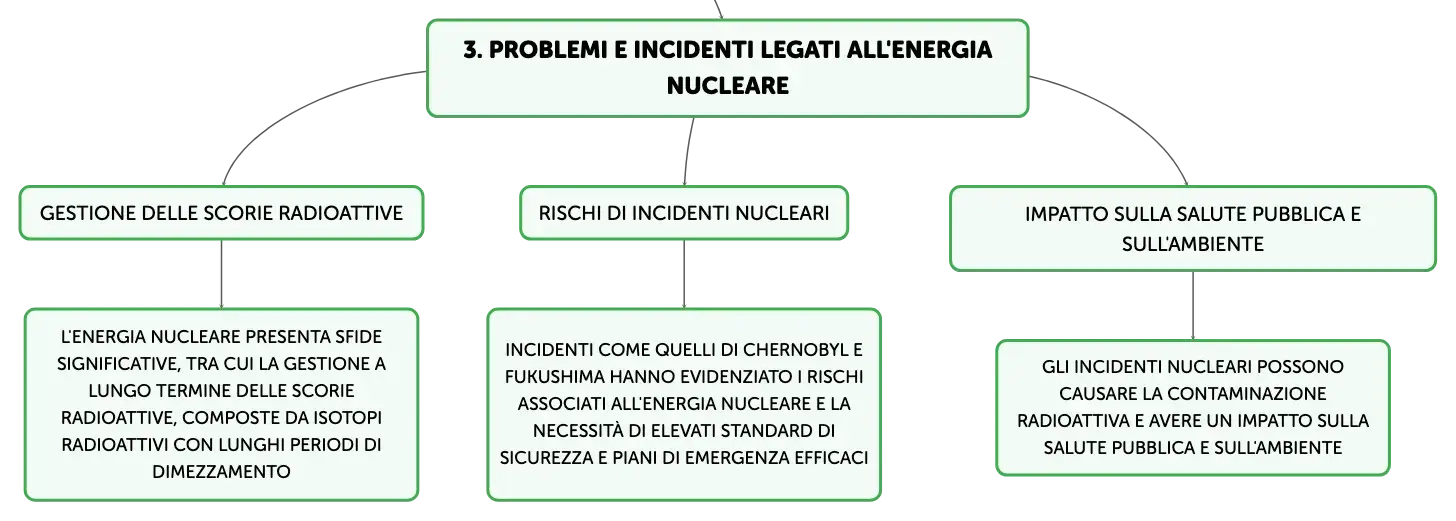 3. PROBLEMI E INCIDENTI LEGATI ALL'ENERGIA NUCLEARE

GESTIONE DELLE SCORIE RADIOATTIVE

L'ENERGIA NUCLEARE PRESENTA SFIDE SIGNIFICATIVE, TRA CUI LA GESTIONE A LUNGO TERMINE DELLE SCORIE RADIOATTIVE, COMPOSTE DA ISOTOPI RADIOATTIVI CON LUNGHI PERIODI DI DIMEZZAMENTO

RISCHI DI INCIDENTI NUCLEARI

INCIDENTI COME QUELLI DI CHERNOBYL E FUKUSHIMA HANNO EVIDENZIATO I RISCHI ASSOCIATI ALL'ENERGIA NUCLEARE E LA NECESSITÀ DI ELEVATI STANDARD DI SICUREZZA E PIANI DI EMERGENZA EFFICACI

IMPATTO SULLA SALUTE PUBBLICA E SULL'AMBIENTE

GLI INCIDENTI NUCLEARI POSSONO CAUSARE LA CONTAMINAZIONE RADIOATTIVA E AVERE UN IMPATTO SULLA SALUTE PUBBLICA E SULL'AMBIENTE